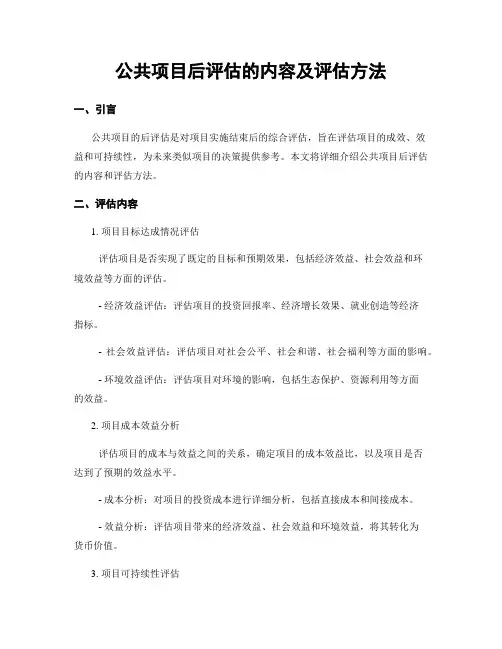 公共项目后评估的内容及评估方法

一、引言

公共项目的后评估是对项目实施结束后的综合评估，旨在评估项目的成效、效益和可持续性，为未来类似项目的决策提供参考。本文将详细介绍公共项目后评估的内容和评估方法。

二、评估内容

1. 项目目标达成情况评估

评估项目是否实现了既定的目标和预期效果，包括经济效益、社会效益和环境效益等方面的评估。

- 经济效益评估：评估项目的投资回报率、经济增长效果、就业创造等经济指标。

- 社会效益评估：评估项目对社会公平、社会和谐、社会福利等方面的影响。

- 环境效益评估：评估项目对环境的影响，包括生态保护、资源利用等方面的效益。

2. 项目成本效益分析

评估项目的成本与效益之间的关系，确定项目的成本效益比，以及项目是否达到了预期的效益水平。

- 成本分析：对项目的投资成本进行详细分析，包括直接成本和间接成本。

- 效益分析：评估项目带来的经济效益、社会效益和环境效益，将其转化为货币价值。

3. 项目可持续性评估